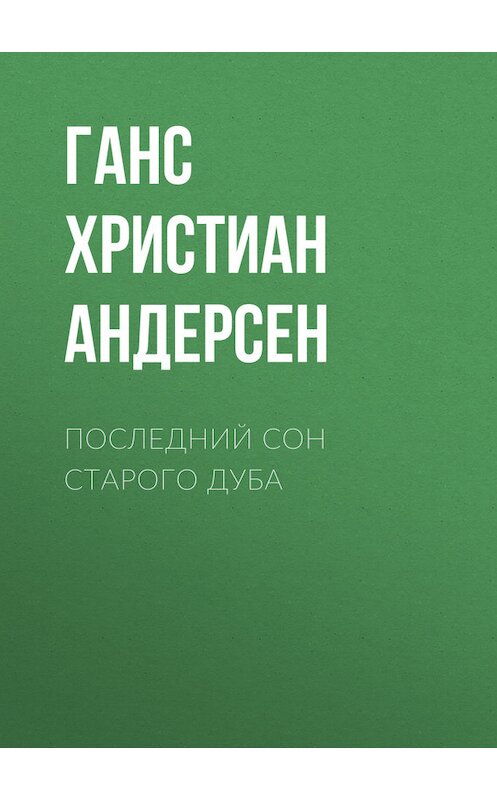 ГАНС ХРИСТИАН АНДЕРСЕН

ПОСЛЕДНИЙ СОН СТАРОГО ДУБА